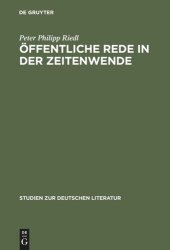 DE GRUYTER

Peter Philipp Riedl

ÖFFENTLICHE REDE IN DER ZEITENWENDE

STUDIEN ZUR DEUTSCHEN LITERATUR

DE G